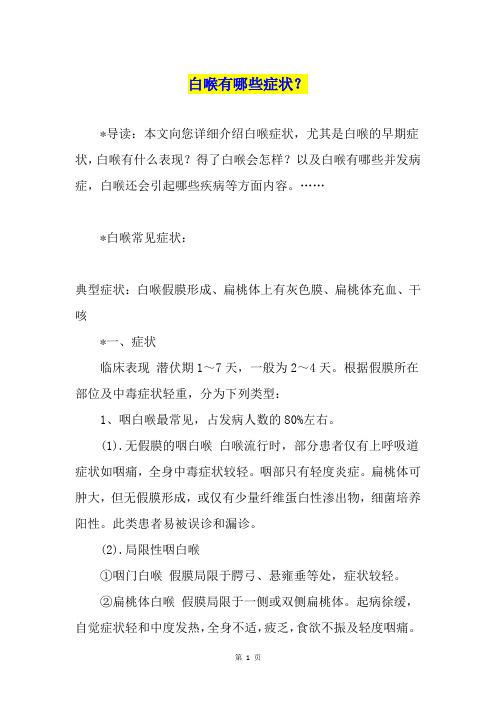 白喉有哪些症状？

*导读：本文向您详细介绍白喉症状，尤其是白喉的早期症状，白喉有什么表现？得了白喉会怎样？以及白喉有哪些并发病症，白喉还会引起哪些疾病等方面内容。……

*白喉常见症状：

典型症状：白喉假膜形成、扁桃体上有灰色膜、扁桃体充血、干咳

*一、症状

临床表现 潜伏期1～7天，一般为2～4天。根据假膜所在部位及中毒症状轻重，分为下列类型：

1、咽白喉最常见，占发病人数的80%左右。

(1).无假膜的咽白喉 白喉流行时，部分患者仅有上呼吸道症状如咽痛，全身中毒症状较轻。咽部只有轻度炎症。扁桃体可肿大，但无假膜形成，或仅有少量纤维蛋白性渗出物，细菌培养阳性。此类患者易被误诊和漏诊。

(2).局限性咽白喉

①咽门白喉 假膜局限于腭弓、悬雍垂等处，症状较轻。

②扁桃体白喉 假膜局限于一侧或双侧扁桃体。起病徐缓，自觉症状轻和中度发热，全身不适，疲乏，食欲不振及轻度咽痛。

第 1 页